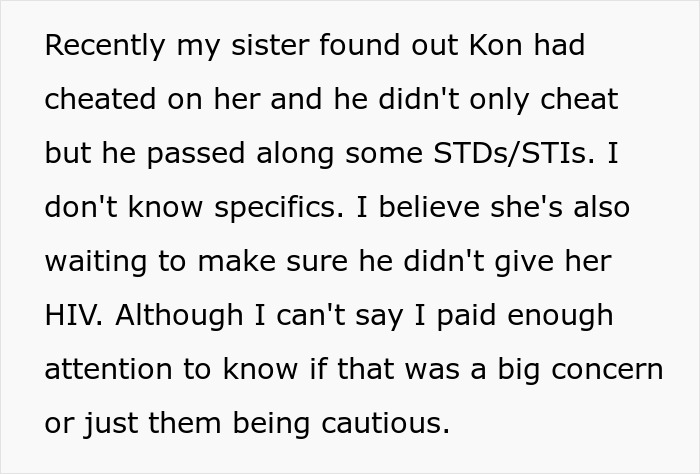 Recently my sister found out Kon had cheated on her and he didn't only cheat but he passed along some STDs/STIs. I don't know specifics. I believe she's also waiting to make sure he didn't give her HIV. Although I can't say I paid enough attention to know if that was a big concern or just them being cautious.